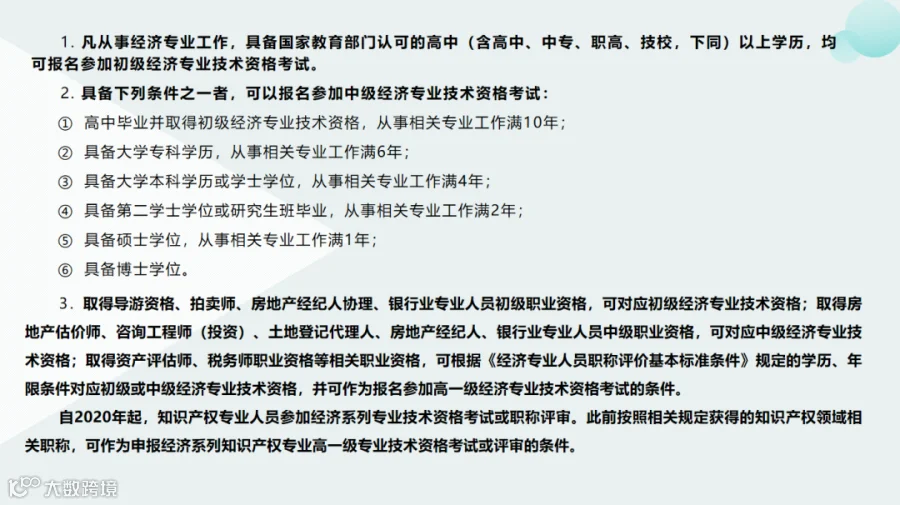 1. 凡从事经济专业工作，具备国家教育部门认可的高中（含高中、中专、职高、技校，下同）以上学历，均可报名参加初级经济专业技术资格考试。

2. 具备下列条件之一者，可以报名参加中级经济专业技术资格考试：

① 高中毕业并取得初级经济专业技术资格，从事相关专业工作满10年；

② 具备大学专科学历，从事相关专业工作满6年；

③ 具备大学本科学历或学士学位，从事相关专业工作满4年；

④ 具备第二学士学位或研究生班毕业，从事相关专业工作满2年；

⑤ 具备硕士学位，从事相关专业工作满1年；

⑥ 具备博士学位。

3. 取得导游资格、拍卖师、房地产经纪人协理、银行业专业人员初级职业资格，可对应初级经济专业技术资格；取得房地产估价师、咨询工程师（投资）、土地登记代理人、房地产经纪人、银行业专业人员中级职业资格，可对应中级经济专业技术资格；取得资产评估师、税务师职业资格等相关职业资格，可根据《经济专业人员职称评价基本标准条件》规定的学历、年限条件对应初级或中级经济专业技术资格，并可作为报名参加高一级经济专业技术资格考试的条件。

自2020年起，知识产权专业人员参加经济系列专业技术资格考试或职称评审。此前按照相关规定获得的知识产权领域相关职称，可作为申报经济系列知识产权专业高一级专业技术资格考试或评审的条件。

大数跨境